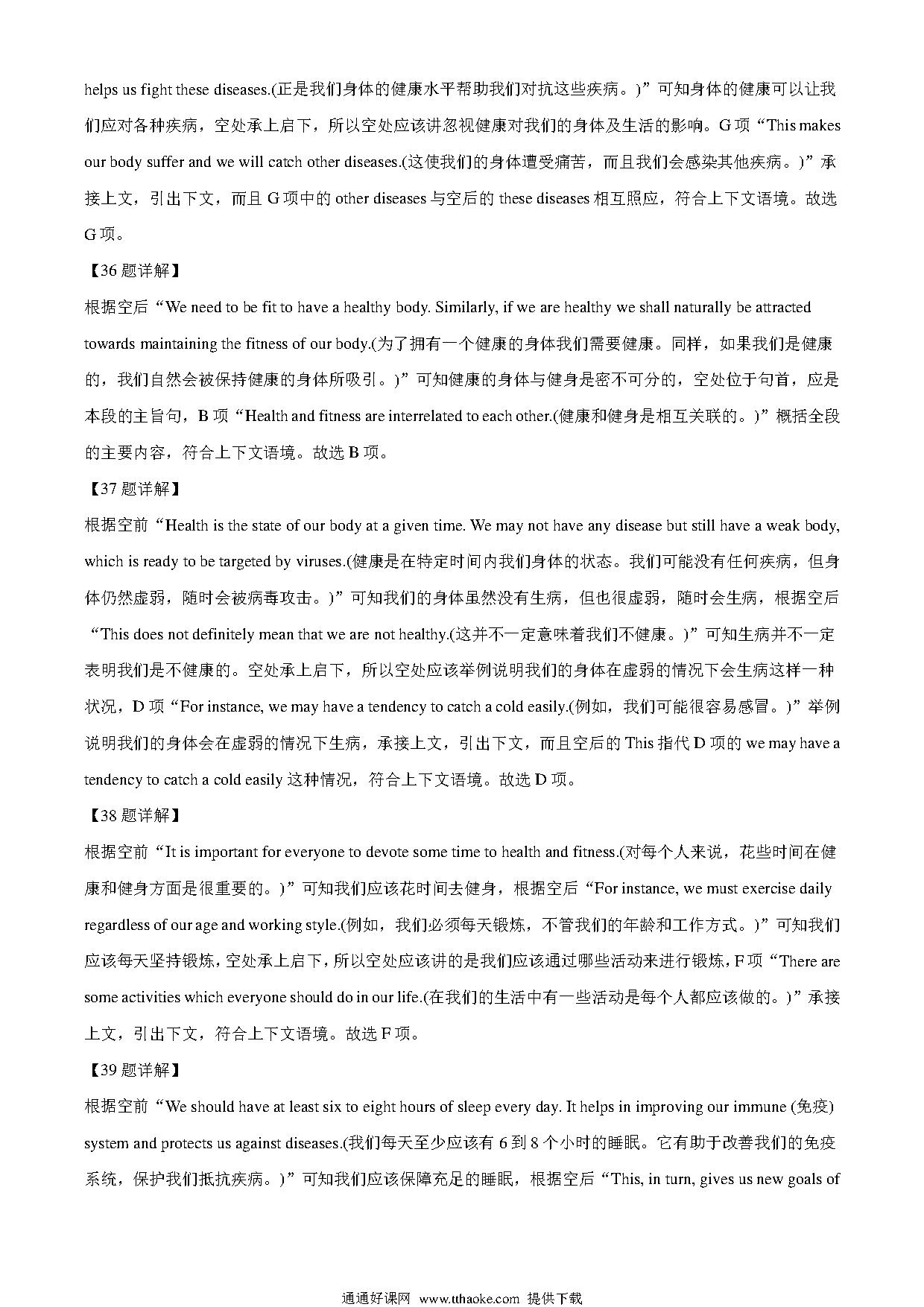 helps us fight these diseases.(正是我们身体的健康水平帮助我们对抗这些疾病。)”可知身体的健康可以让我们应对各种疾病，空处承上启下，所以空处应该讲忽视健康对我们的身体及生活的影响。G 项“This makes our body suffer and we will catch other diseases.(这使我们的身体遭受痛苦，而且我们会感染其他疾病。)”承接上文，引出下文，而且 G 项中的 other diseases 与空后的 these diseases 相互照应，符合上下文语境。故选 G 项。

【36 题详解】

根据空后“We need to be fit to have a healthy body. Similarly, if we are healthy we shall naturally be attracted towards maintaining the fitness of our body.(为了拥有一个健康的身体我们需要健康。同样，如果我们是健康的，我们自然会被保持健康的身体所吸引。)”可知健康的身体与健身是密不可分的，空处位于句首，应是本段的主旨句，B 项“Health and fitness are interrelated to each other.(健康和健身是相互关联的。)”概括全段的主要内容，符合上下文语境。故选 B 项。

【37 题详解】

根据空前“Health is the state of our body at a given time. We may not have any disease but still have a weak body, which is ready to be targeted by viruses.(健康是在特定时间内我们身体的状态。我们可能没有任何疾病，但身体仍然虚弱，随时会被病毒攻击。)”可知我们的身体虽然没有生病，但也很虚弱，随时会生病，根据空后“This does not definitely mean that we are not healthy.(这并不一定意味着我们不健康。)”可知生病并不一定表明我们是不健康的。空处承上启下，所以空处应该举例说明我们的身体在虚弱的情况下会生病这样一种状况，D 项“For instance, we may have a tendency to catch a cold easily.(例如，我们可能很容易感冒。)”举例说明我们的身体会在虚弱的情况下生病，承接上文，引出下文，而且空后的 This 指代 D 项的 we may have a tendency to catch a cold easily 这种情况，符合上下文语境。故选 D 项。

【38 题详解】

根据空前“It is important for everyone to devote some time to health and fitness.(对每个人来说，花些时间在健康和健身方面是很重要的。)”可知我们应该花时间去健身，根据空后“For instance, we must exercise daily regardless of our age and working style.(例如，我们必须每天锻炼，不管我们的年龄和工作方式。)”可知我们应该每天坚持锻炼，空处承上启下，所以空处应该讲的是我们应该通过哪些活动来进行锻炼，F 项“There are some activities which everyone should do in our life.(在我们的生活中有一些活动是每个人都应该做的。)”承接上文，引出下文，符合上下文语境。故选 F 项。

【39 题详解】

根据空前“We should have at least six to eight hours of sleep every day. It helps in improving our immune (免疫) system and protects us against diseases.(我们每天至少应该有 6 到 8 个小时的睡眠。它有助于改善我们的免疫系统，保护我们抵抗疾病。)”可知我们应该保障充足的睡眠，根据空后“This, in turn, gives us new goals of

通通好课网 www.tthaoke.com 提供下载